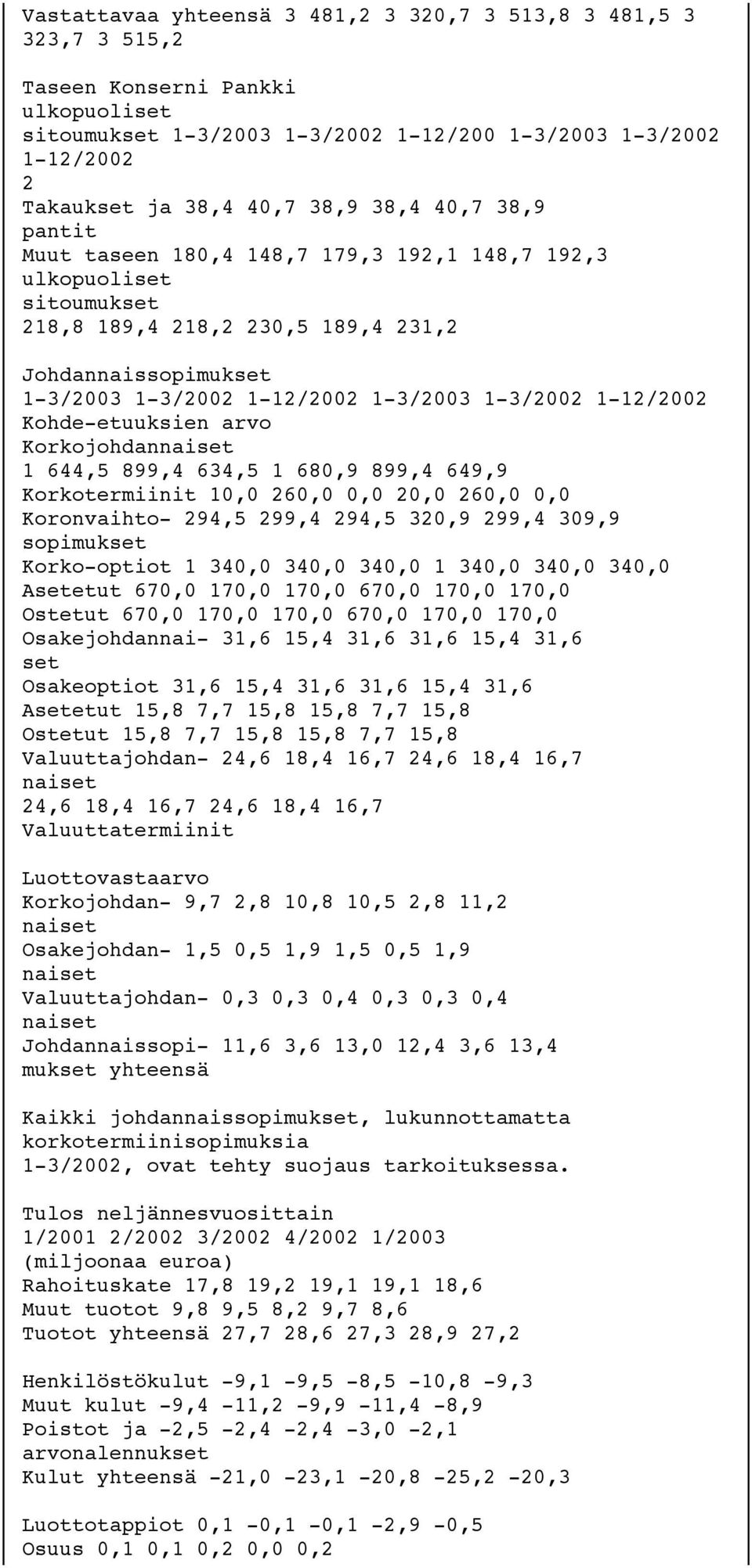 Vastattavaa yhteensä 3 481,2 3 320,7 3 513,8 3 481,5 3 323,7 3 515,2

Taseen Konserni Pankki
ulkopuoliset
sitoumukset 1-3/2003 1-3/2002 1-12/200 1-3/2003 1-3/2002 1-12/2002
2
Takaukset ja 38,4 40,7 38,9 38,4 40,7 38,9
pantit
Muut taseen 180,4 148,7 179,3 192,1 148,7 192,3
ulkopuoliset
sitoumukset
218,8 189,4 218,2 230,5 189,4 231,2

Johdannaissopimukset
1-3/2003 1-3/2002 1-12/2002 1-3/2003 1-3/2002 1-12/2002
Kohde-etuuksien arvo
Korkojohdannaiset
1 644,5 899,4 634,5 1 680,9 899,4 649,9
Korkotermiinit 10,0 260,0 0,0 20,0 260,0 0,0
Koronvaihto- 294,5 299,4 294,5 320,9 299,4 309,9
sopimukset
Korko-optiot 1 340,0 340,0 340,0 1 340,0 340,0 340,0
Asetetut 670,0 170,0 170,0 670,0 170,0 170,0
Ostetut 670,0 170,0 170,0 670,0 170,0 170,0
Osakejohdannai- 31,6 15,4 31,6 31,6 15,4 31,6
set
Osakeoptiot 31,6 15,4 31,6 31,6 15,4 31,6
Asetetut 15,8 7,7 15,8 15,8 7,7 15,8
Ostetut 15,8 7,7 15,8 15,8 7,7 15,8
Valuuttajohdan- 24,6 18,4 16,7 24,6 18,4 16,7
naiset
24,6 18,4 16,7 24,6 18,4 16,7
Valuuttatermiinit

Luottovastaarvo
Korkojohdan- 9,7 2,8 10,8 10,5 2,8 11,2
naiset
Osakejohdan- 1,5 0,5 1,9 1,5 0,5 1,9
naiset
Valuuttajohdan- 0,3 0,3 0,4 0,3 0,3 0,4
naiset
Johdannaissopi- 11,6 3,6 13,0 12,4 3,6 13,4
mukset yhteensä

Kaikki johdannaissopimukset, lukunnottamatta korkotermiinisopimuksia
1-3/2002, ovat tehty suojaus tarkoituksessa.

Tulos neljännesvuosittain
1/2001 2/2002 3/2002 4/2002 1/2003
(miljoonaa euroa)
Rahoituskate 17,8 19,2 19,1 19,1 18,6
Muut tuotot 9,8 9,5 8,2 9,7 8,6
Tuotot yhteensä 27,7 28,6 27,3 28,9 27,2

Henkilöstökulut -9,1 -9,5 -8,5 -10,8 -9,3
Muut kulut -9,4 -11,2 -9,9 -11,4 -8,9
Poistot ja -2,5 -2,4 -2,4 -3,0 -2,1
arvonalennukset
Kulut yhteensä -21,0 -23,1 -20,8 -25,2 -20,3

Luottotappiot 0,1 -0,1 -0,1 -2,9 -0,5
Osuus 0,1 0,1 0,2 0,0 0,2